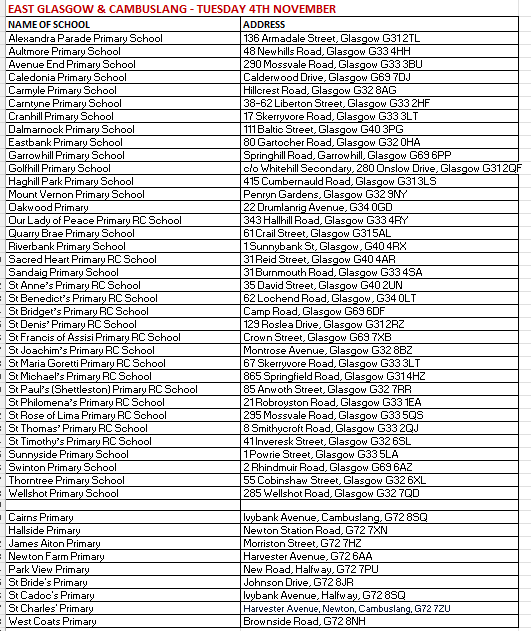 EAST GLASGOW & CAMBUSLANG - TUESDAY 4TH NOVEMBER

| NAME OF SCHOOL | ADDRESS |
|---|---|
| Alexandra Parade Primary School | 136 Armadale Street, Glasgow G31 2TL |
| Aultmore Primary School | 48 Newhills Road, Glasgow G33 4HH |
| Avenue End Primary School | 290 Mossvale Road, Glasgow G33 3BU |
| Caledonia Primary School | Calderwood Drive, Glasgow G69 7DJ |
| Carmyle Primary School | Hillcrest Road, Glasgow G32 8AG |
| Carntyne Primary School | 38-62 Liberton Street, Glasgow G33 2HF |
| Cranhill Primary School | 17 Skerryvore Road, Glasgow G33 3LT |
| Dalmarnock Primary School | 111 Baltic Street, Glasgow G40 3PG |
| Eastbank Primary School | 80 Gartocher Road, Glasgow G32 0HA |
| Garrowhill Primary School | Springhill Road, Garrowhill, Glasgow G69 6PP |
| Golfhill Primary School | c/o Whitehill Secondary, 280 Onslow Drive, Glasgow G31 2QF |
| Haghill Park Primary School | 415 Cumbernauld Road, Glasgow G31 3LS |
| Mount Vernon Primary School | Penryn Gardens, Glasgow G32 9NY |
| Oakwood Primary | 22 Drumlanrig Avenue, G34 0GD |
| Our Lady of Peace Primary RC School | 343 Hallhill Road, Glasgow G33 4RY |
| Quarry Brae Primary School | 61 Crail Street, Glasgow G31 5AL |
| Riverbank Primary School | 1 Sunnybank St, Glasgow, G40 4RX |
| Sacred Heart Primary RC School | 31 Reid Street, Glasgow G40 4AR |
| Sandaig Primary School | 31 Burnmouth Road, Glasgow G33 4SA |
| St Anne's Primary RC School | 35 David Street, Glasgow G40 2UN |
| St Benedict's Primary RC School | 62 Lochend Road, Glasgow, G34 0LT |
| St Bridget's Primary RC School | Camp Road, Glasgow G69 6DF |
| St Denis' Primary RC School | 129 Roslea Drive, Glasgow G31 2RZ |
| St Francis of Assisi Primary RC School | Crown Street, Glasgow G69 7XB |
| St Joachim's Primary RC School | Montrose Avenue, Glasgow G32 8BZ |
| St Maria Goretti Primary RC School | 67 Skerryvore Road, Glasgow G33 3LT |
| St Michael's Primary RC School | 865 Springfield Road, Glasgow G31 4HZ |
| St Paul's (Shettleston) Primary RC School | 85 Anwoth Street, Glasgow G32 7RR |
| St Philomena's Primary RC School | 21 Robroyston Road, Glasgow G33 1EA |
| St Rose of Lima Primary RC School | 295 Mossvale Road, Glasgow G33 5QS |
| St Thomas' Primary RC School | 8 Smithycroft Road, Glasgow G33 2QJ |
| St Timothy's Primary RC School | 41 Inveresk Street, Glasgow G32 6SL |
| Sunnyside Primary School | 1 Powrie Street, Glasgow G33 5LA |
| Swinton Primary School | 2 Rhindmuir Road, Glasgow G69 6AZ |
| Thorntree Primary School | 55 Cobinshaw Street, Glasgow G32 6XL |
| Wellshot Primary School | 285 Wellshot Road, Glasgow G32 7QD |
| | |
| Cairns Primary | Ivybank Avenue, Cambuslang, G72 8SQ |
| Hallside Primary | Newton Station Road, G72 7XN |
| James Aiton Primary | Morriston Street, G72 7HZ |
| Newton Farm Primary | Harvester Avenue, G72 6AA |
| Park View Primary | New Road, Halfway, G72 7PU |
| St Bride's Primary | Johnson Drive, G72 8JR |
| St Cadoc's Primary | Ivybank Avenue, Halfway, G72 8SQ |
| St Charles' Primary | Harvester Avenue, Newton, Cambuslang, G72 7ZU |
| West Coats Primary | Brownside Road, G72 8NH |